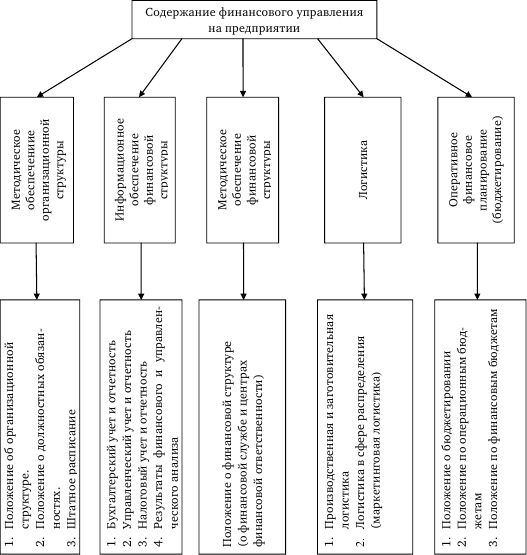 Содержание финансового управления на предприятии

Методическое обеспечение организационной структуры

Информационное обеспечение финансовой структуры

Методическое обеспечение финансовой структуры

Логистика

Оперативное финансовое планирование (бюджетирование)

1. Положение об организационной структуре.
2. Положение о должностных обязанностях.
3. Штатное расписание

1. Бухгалтерский учет и отчетность
2. Управленческий учет и отчетность
3. Налоговый учет и отчетность
4. Результаты финансового и управленческого анализа

Положение о финансовой структуре (о финансовой службе и центрах финансовой ответственности)

1. Производственная и заготовительная логистика
2. Логистика в сфере распределения (маркетинговая логистика)

1. Положение о бюджетировании
2. Положение по операционным бюджетам
3. Положение по финансовым бюджетам